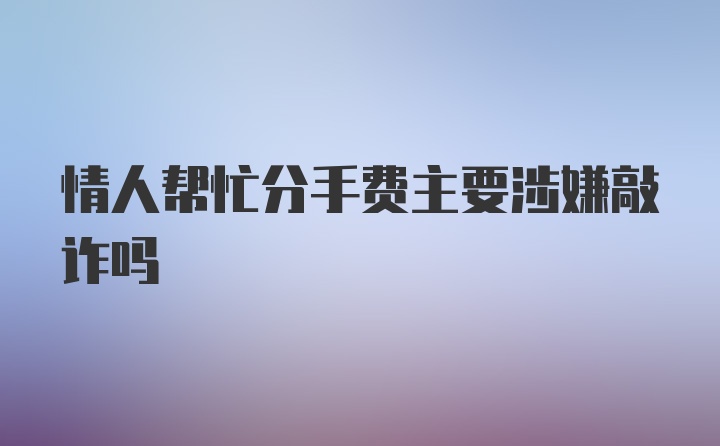 情人帮忙分手费主要涉嫌敲诈吗